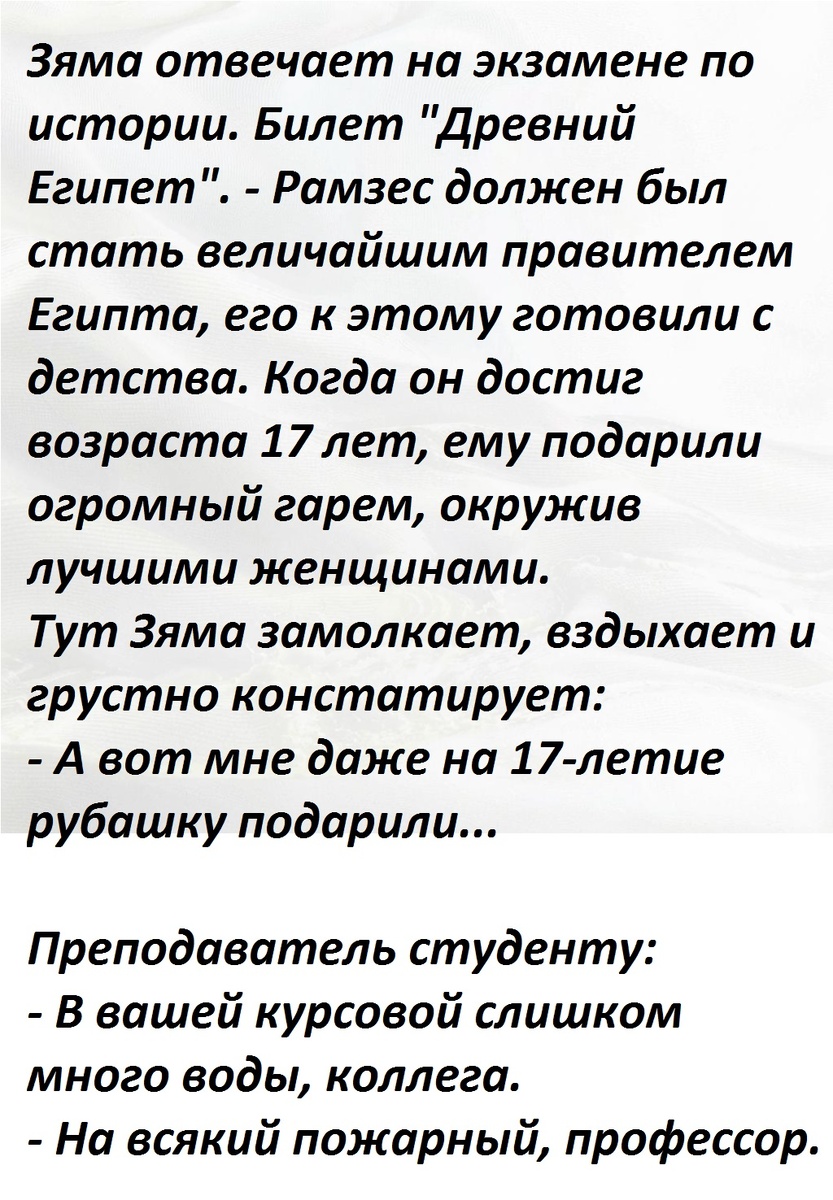 Зяма отвечает на экзамене по истории. Билет "Древний Египет". - Рамзес должен был стать величайшим правителем Египта, его к этому готовили с детства. Когда он достиг возраста 17 лет, ему подарили огромный гарем, окружив лучшими женщинами.
Тут Зяма замолкает, вздыхает и грустно констатирует:
- А вот мне даже на 17-летие рубашку подарили...

Преподаватель студенту:
- В вашей курсовой слишком много воды, коллега.
- На всякий пожарный, профессор.